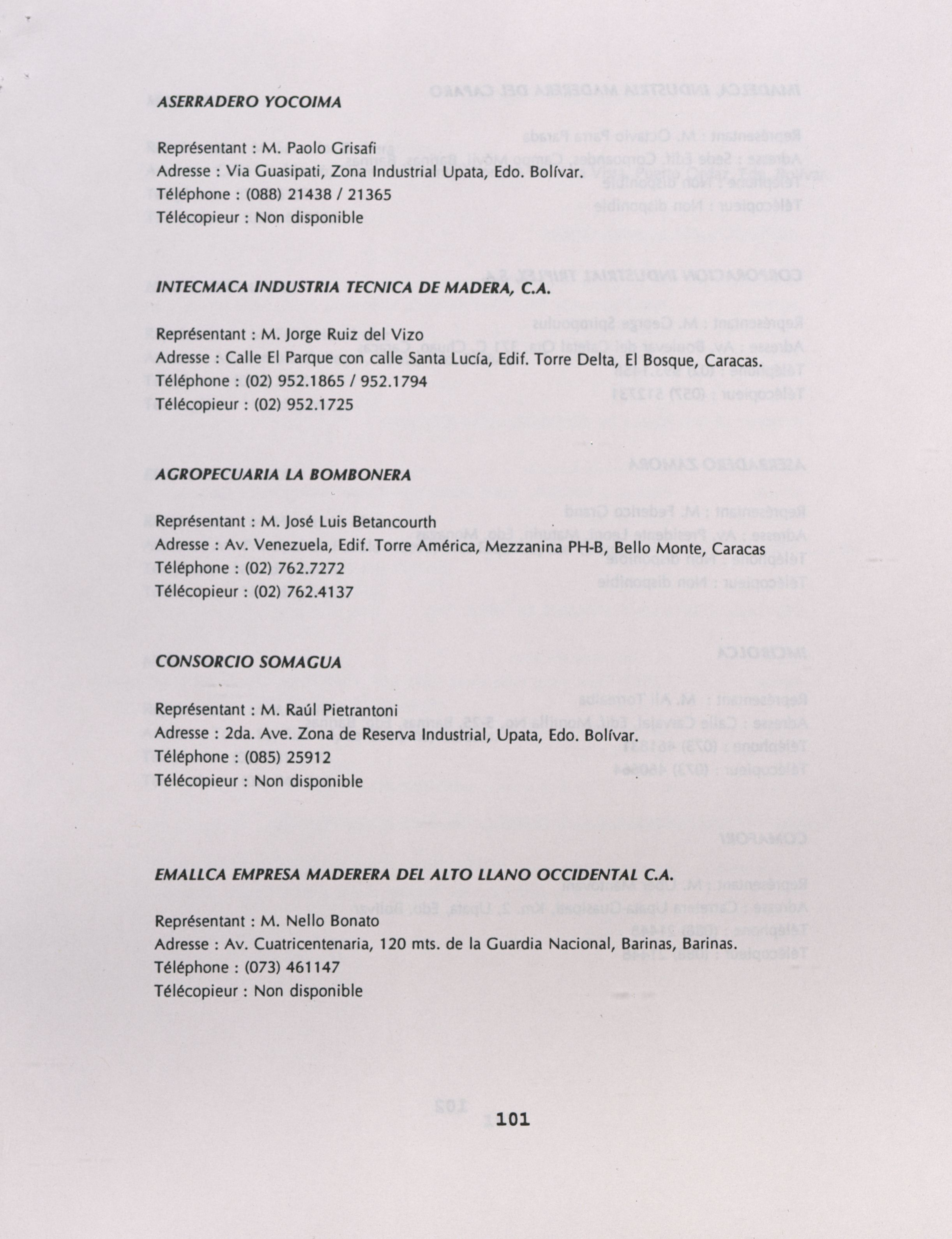 ASERRADERO YOCOIMA

Représentant : M. Paolo Grisafi
Adresse : Via Guasipati, Zona Industrial Upata, Edo. Bolívar.
Téléphone : (088) 21438 / 21365
Télécopieur : Non disponible

INTECMACA INDUSTRIA TECNICA DE MADERA, C.A.

Représentant : M. Jorge Ruiz del Vizo
Adresse : Calle El Parque con calle Santa Lucía, Edif. Torre Delta, El Bosque, Caracas.
Téléphone : (02) 952.1865 / 952.1794
Télécopieur : (02) 952.1725

AGROPECUARIA LA BOMBONERA

Représentant : M. José Luis Betancourth
Adresse : Av. Venezuela, Edif. Torre América, Mezzanina PH-B, Bello Monte, Caracas
Téléphone : (02) 762.7272
Télécopieur : (02) 762.4137

CONSORCIO SOMAGUA

Représentant : M. Raúl Pietrantoni
Adresse : 2da. Ave. Zona de Reserva Industrial, Upata, Edo. Bolívar.
Téléphone : (085) 25912
Télécopieur : Non disponible

EMALLCA EMPRESA MADERERA DEL ALTO LLANO OCCIDENTAL C.A.

Représentant : M. Nello Bonato
Adresse : Av. Cuatricentenaria, 120 mts. de la Guardia Nacional, Barinas, Barinas.
Téléphone : (073) 461147
Télécopieur : Non disponible

101